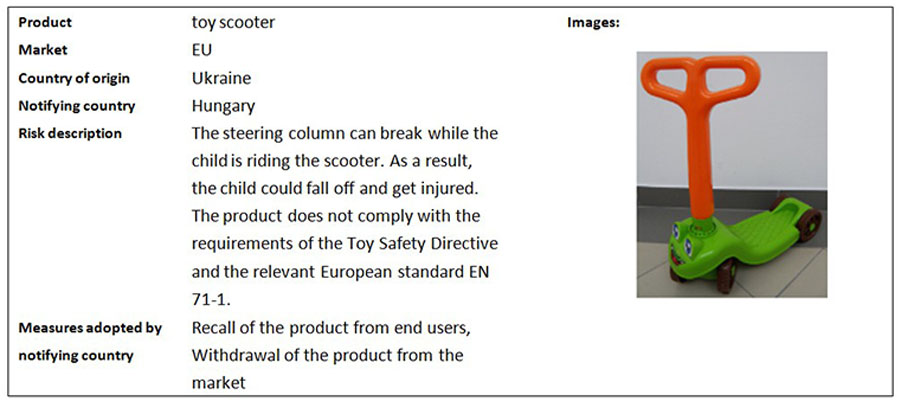 Product
toy scooter

Market
EU

Country of origin
Ukraine

Notifying country
Hungary

Risk description
The steering column can break while the child is riding the scooter. As a result, the child could fall off and get injured. The product does not comply with the requirements of the Toy Safety Directive and the relevant European standard EN 71-1.

Measures adopted by notifying country
Recall of the product from end users, Withdrawal of the product from the market

Images: